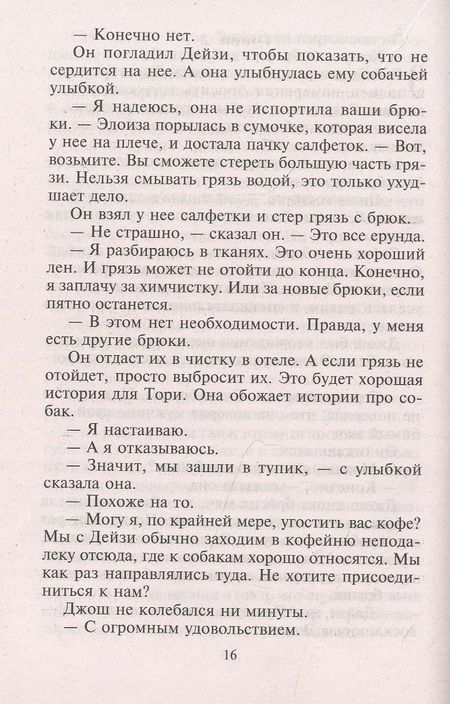 — Конечно нет.

Он погладил Дейзи, чтобы показать, что не сердится на нее. А она улыбнулась ему собачьей улыбкой.

— Я надеюсь, она не испортила ваши брюки. — Элоиза порылась в сумочке, которая висела у нее на плече, и достала пачку салфеток. — Вот, возьмите. Вы сможете стереть большую часть грязи. Нельзя смывать грязь водой, это только ухудшает дело.

Он взял у нее салфетки и стер грязь с брюк.

— Не страшно, — сказал он. — Это все ерунда.

— Я разбираюсь в тканях. Это очень хороший лен. И грязь может не отойти до конца. Конечно, я заплачу за химчистку. Или за новые брюки, если пятно останется.

— В этом нет необходимости. Правда, у меня есть другие брюки.

Он отдаст их в чистку в отеле. А если грязь не отойдет, просто выбросит их. Это будет хорошая история для Тори. Она обожает истории про собак.

— Я настаиваю.

— А я отказываюсь.

— Значит, мы зашли в тупик, — с улыбкой сказала она.

— Похоже на то.

— Могу я, по крайней мере, угостить вас кофе? Мы с Дейзи обычно заходим в кофейню неподалеку отсюда, где к собакам хорошо относятся. Мы как раз направлялись туда. Не хотите присоединиться к нам?

Джош не колебался ни минуты.

— С огромным удовольствием.

16